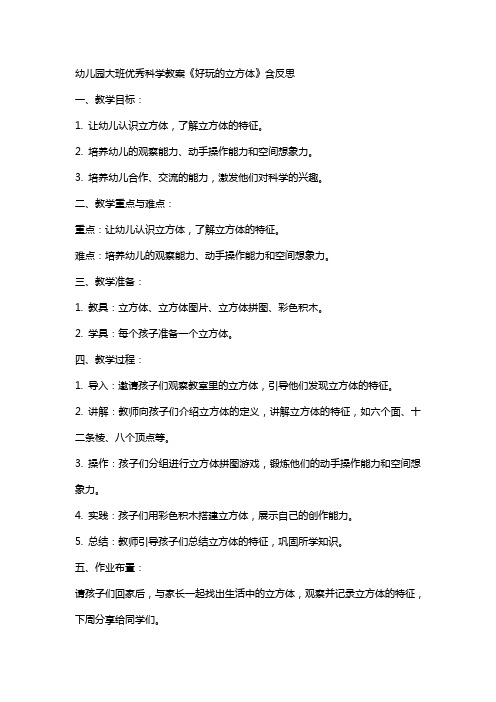 幼儿园大班优秀科学教案《好玩的立方体》含反思

一、教学目标：

1. 让幼儿认识立方体，了解立方体的特征。

2. 培养幼儿的观察能力、动手操作能力和空间想象力。

3. 培养幼儿合作、交流的能力，激发他们对科学的兴趣。

二、教学重点与难点：

重点：让幼儿认识立方体，了解立方体的特征。

难点：培养幼儿的观察能力、动手操作能力和空间想象力。

三、教学准备：

1. 教具：立方体、立方体图片、立方体拼图、彩色积木。

2. 学具：每个孩子准备一个立方体。

四、教学过程：

1. 导入：邀请孩子们观察教室里的立方体，引导他们发现立方体的特征。

2. 讲解：教师向孩子们介绍立方体的定义，讲解立方体的特征，如六个面、十二条棱、八个顶点等。

3. 操作：孩子们分组进行立方体拼图游戏，锻炼他们的动手操作能力和空间想象力。

4. 实践：孩子们用彩色积木搭建立方体，展示自己的创作能力。

5. 总结：教师引导孩子们总结立方体的特征，巩固所学知识。

五、作业布置：

请孩子们回家后，与家长一起找出生活中的立方体，观察并记录立方体的特征，下周分享给同学们。